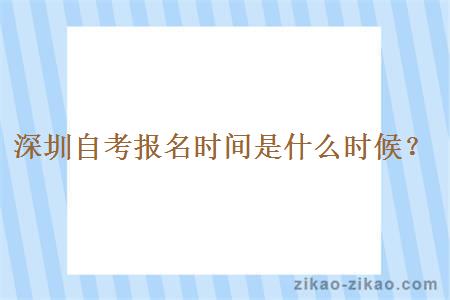 深圳自考报名时间是什么时候？

zikao-zikao.com